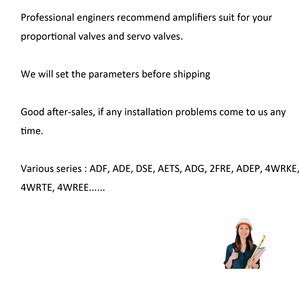 Professional enginers recommend amplifiers suit for your proportional valves and servo valves.

We will set the parameters before shipping

Good after-sales, if any installation problems come to us any time.

Various series : ADF, ADE, DSE, AETS, ADG, 2FRE, ADEP, 4WRKE, 4WRTE, 4WREE......